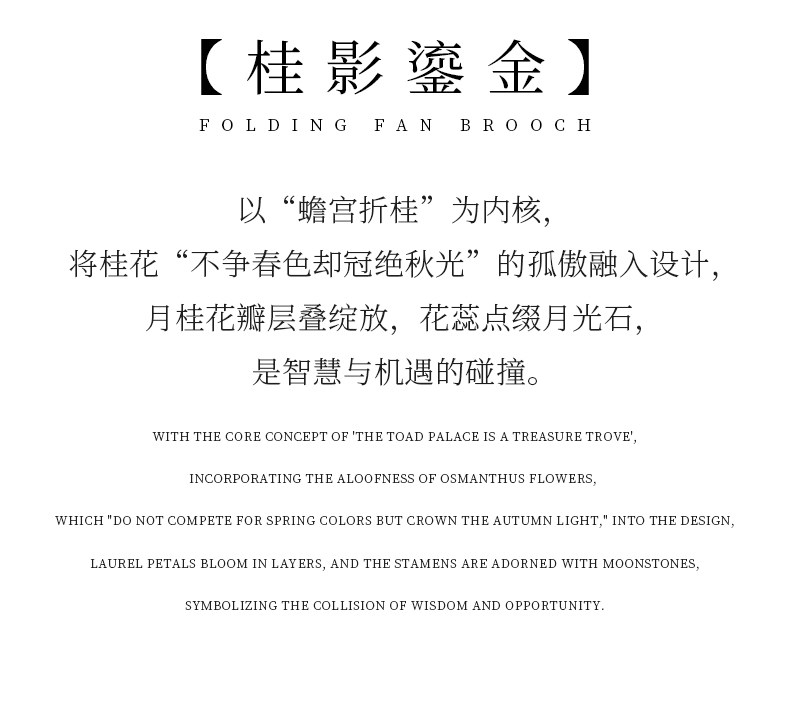 【桂影鎏金】

FOLDING FAN BROOCH

以“蟾宫折桂”为内核,
将桂花“不争春色却冠绝秋光”的孤傲融入设计,
月桂花瓣层叠绽放,花蕊点缀月光石,
是智慧与机遇的碰撞。

WITH THE CORE CONCEPT OF 'THE TOAD PALACE IS A TREASURE TROVE',

INCORPORATING THE ALOOFNESS OF OSMANTHUS FLOWERS,

WHICH "DO NOT COMPETE FOR SPRING COLORS BUT CROWN THE AUTUMN LIGHT," INTO THE DESIGN,

LAUREL PETALS BLOOM IN LAYERS, AND THE STAMENS ARE ADORNED WITH MOONSTONES,

SYMBOLIZING THE COLLISION OF WISDOM AND OPPORTUNITY.